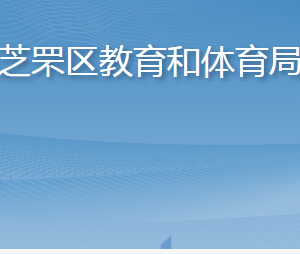 芝罘区教育和体育局